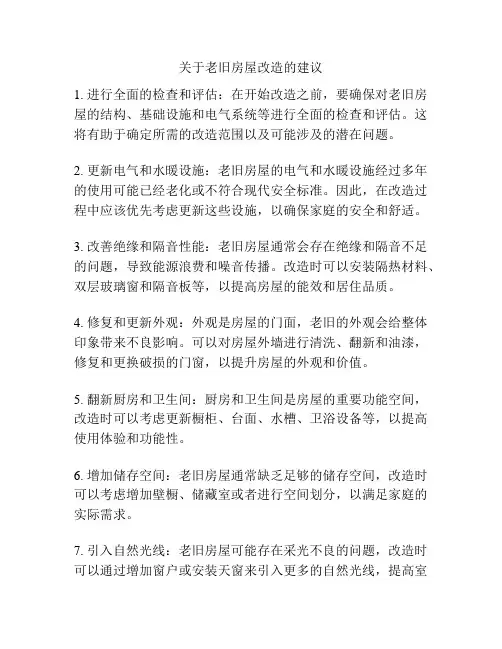 关于老旧房屋改造的建议

1. 进行全面的检查和评估：在开始改造之前，要确保对老旧房屋的结构、基础设施和电气系统等进行全面的检查和评估。这将有助于确定所需的改造范围以及可能涉及的潜在问题。

2. 更新电气和水暖设施：老旧房屋的电气和水暖设施经过多年的使用可能已经老化或不符合现代安全标准。因此，在改造过程中应该优先考虑更新这些设施，以确保家庭的安全和舒适。

3. 改善绝缘和隔音性能：老旧房屋通常会存在绝缘和隔音不足的问题，导致能源浪费和噪音传播。改造时可以安装隔热材料、双层玻璃窗和隔音板等，以提高房屋的能效和居住品质。

4. 修复和更新外观：外观是房屋的门面，老旧的外观会给整体印象带来不良影响。可以对房屋外墙进行清洗、翻新和油漆，修复和更换破损的门窗，以提升房屋的外观和价值。

5. 翻新厨房和卫生间：厨房和卫生间是房屋的重要功能空间，改造时可以考虑更新橱柜、台面、水槽、卫浴设备等，以提高使用体验和功能性。

6. 增加储存空间：老旧房屋通常缺乏足够的储存空间，改造时可以考虑增加壁橱、储藏室或者进行空间划分，以满足家庭的实际需求。

7. 引入自然光线：老旧房屋可能存在采光不良的问题，改造时可以通过增加窗户或安装天窗来引入更多的自然光线，提高室